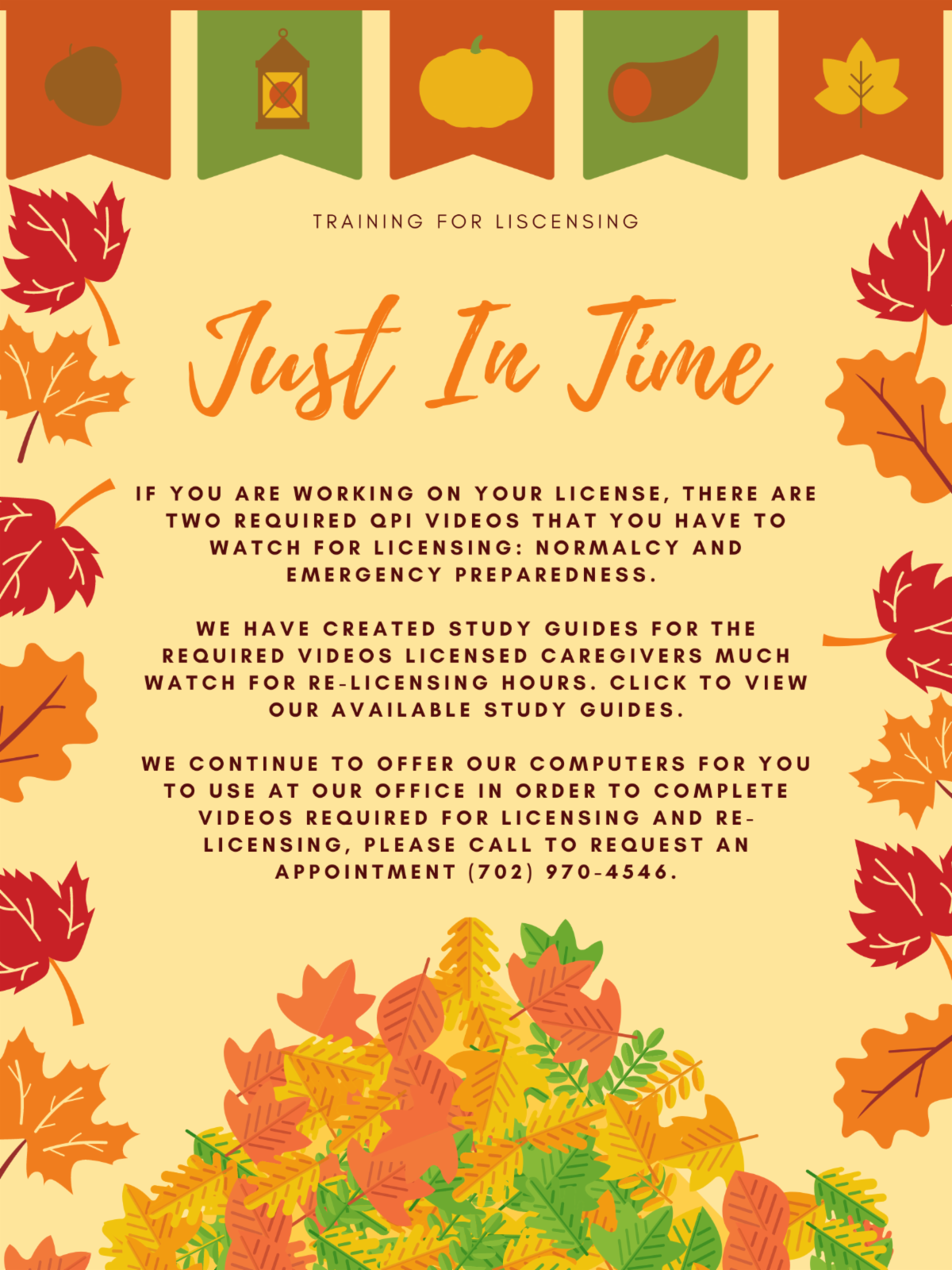 TRAINING FOR LISCENSING

Just In Time

IF YOU ARE WORKING ON YOUR LICENSE, THERE ARE TWO REQUIRED QPI VIDEOS THAT YOU HAVE TO WATCH FOR LICENSING: NORMALCY AND EMERGENCY PREPAREDNESS.

WE HAVE CREATED STUDY GUIDES FOR THE REQUIRED VIDEOS LICENSED CAREGIVERS MUCH WATCH FOR RE-LICENSING HOURS. CLICK TO VIEW OUR AVAILABLE STUDY GUIDES.

WE CONTINUE TO OFFER OUR COMPUTERS FOR YOU TO USE AT OUR OFFICE IN ORDER TO COMPLETE VIDEOS REQUIRED FOR LICENSING AND RE-LICENSING, PLEASE CALL TO REQUEST AN APPOINTMENT (702) 970-4546.